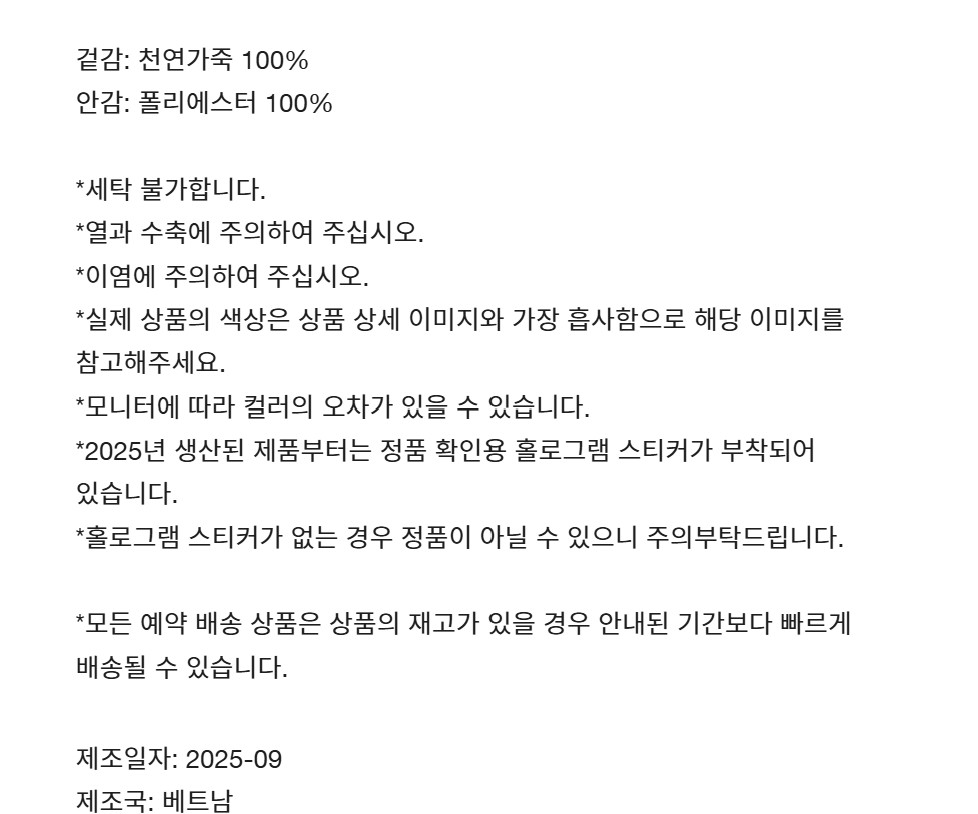 겉감: 천연가죽 100%
안감: 폴리에스터 100%

*세탁 불가합니다.
*열과 수축에 주의하여 주십시오.
*이염에 주의하여 주십시오.
*실제 상품의 색상은 상품 상세 이미지와 가장 흡사함으로 해당 이미지를 참고해주세요.
*모니터에 따라 컬러의 오차가 있을 수 있습니다.
*2025년 생산된 제품부터는 정품 확인용 홀로그램 스티커가 부착되어 있습니다.
*홀로그램 스티커가 없는 경우 정품이 아닐 수 있으니 주의부탁드립니다.

*모든 예약 배송 상품은 상품의 재고가 있을 경우 안내된 기간보다 빠르게 배송될 수 있습니다.

제조일자: 2025-09
제조국: 베트남